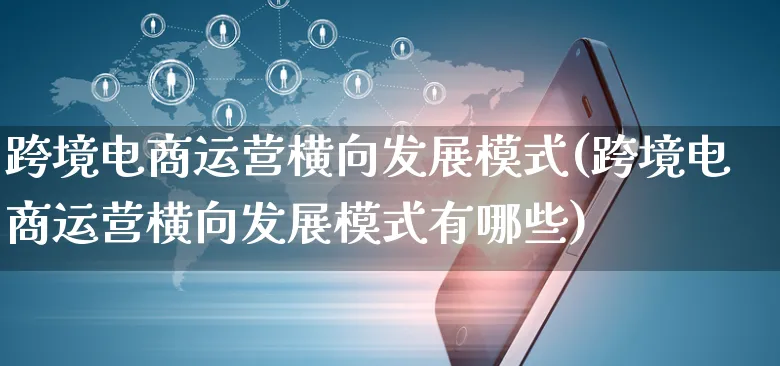 跨境电商运营横向发展模式(跨境电商运营横向发展模式有哪些)